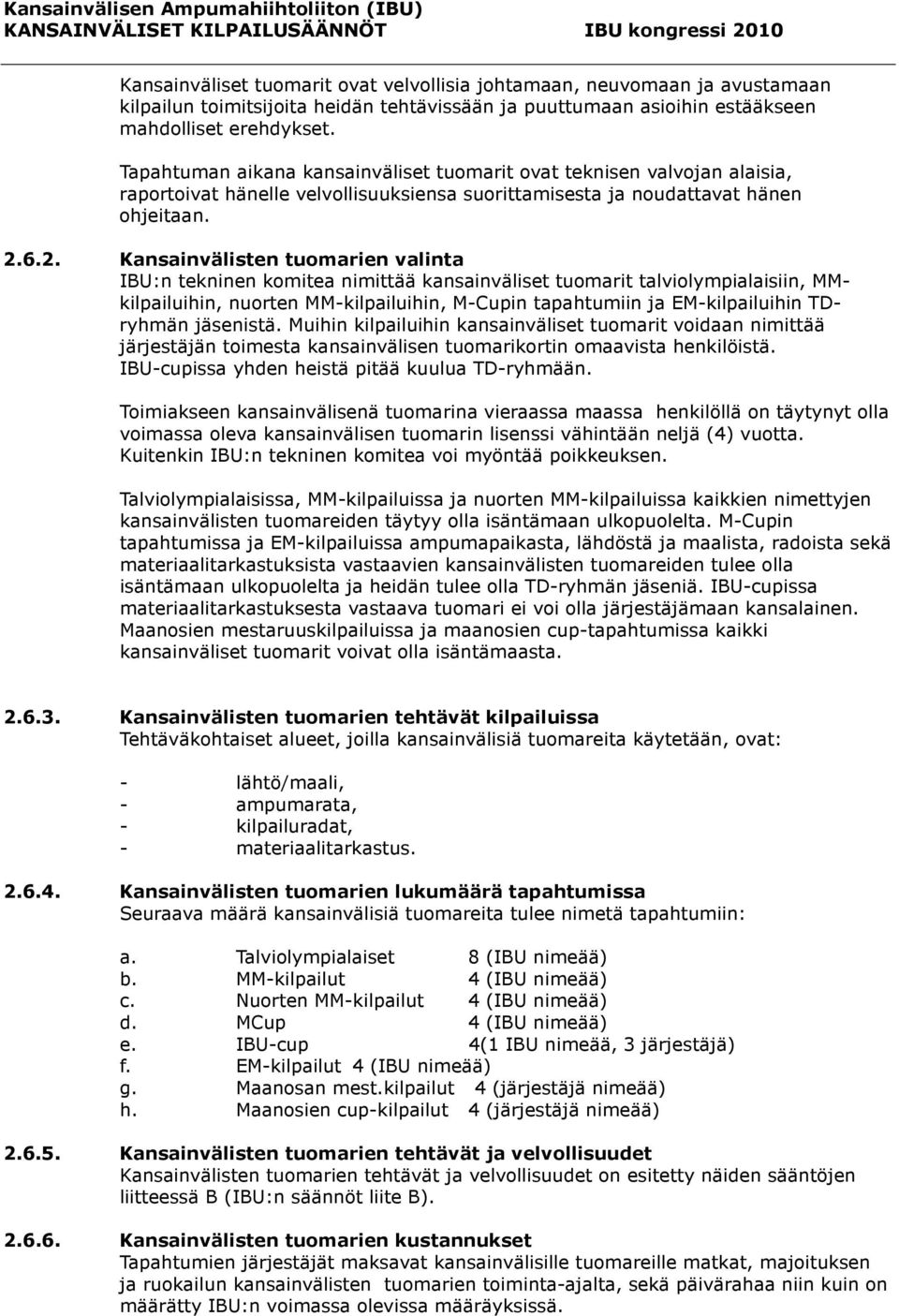 Kansainvälisen Ampumahiihtoliiton (IBU)
KANSAINVÄLISET KILPAILUSÄÄNNÖT IBU kongressi 2010

Kansainväliset tuomarit ovat velvollisia johtamaan, neuvomaan ja avustamaan kilpailun toimitsijoita heidän tehtävissään ja puuttumaan asioihin estääkseen mahdolliset erehdykset.

Tapahtuman aikana kansainväliset tuomarit ovat teknisen valvojan alaisia, raportoivat hänelle velvollisuuksiensa suorittamisesta ja noudattavat hänen ohjeitaan.

2.6.2. Kansainvälisten tuomarien valinta
IBU:n tekninen komitea nimittää kansainväliset tuomarit talviolympialaisiin, MM-kilpailuihin, nuorten MM-kilpailuihin, M-Cupin tapahtumiin ja EM-kilpailuihin TD-ryhmän jäsenistä. Muihin kilpailuihin kansainväliset tuomarit voidaan nimittää järjestäjän toimesta kansainvälisen tuomarikortin omaavista henkilöistä. IBU-cupissa yhden heistä pitää kuulua TD-ryhmään.

Toimiakseen kansainvälisenä tuomarina vieraassa maassa henkilöllä on täytynyt olla voimassa oleva kansainvälisen tuomarin lisenssi vähintään neljä (4) vuotta. Kuitenkin IBU:n tekninen komitea voi myöntää poikkeuksen.

Talviolympialaisissa, MM-kilpailuissa ja nuorten MM-kilpailuissa kaikkien nimettyjen kansainvälisten tuomareiden täytyy olla isäntämaan ulkopuolelta. M-Cupin tapahtumissa ja EM-kilpailuissa ampumapaikasta, lähdöstä ja maalista, radoista sekä materiaalitarkastuksista vastaavien kansainvälisten tuomareiden tulee olla isäntämaan ulkopuolelta ja heidän tulee olla TD-ryhmän jäseniä. IBU-cupissa materiaalitarkastuksesta vastaava tuomari ei voi olla järjestäjämaan kansalainen. Maanosien mestaruuskilpailuissa ja maanosien cup-tapahtumissa kaikki kansainväliset tuomarit voivat olla isäntämaasta.

2.6.3. Kansainvälisten tuomarien tehtävät kilpailuissa
Tehtäväkohtaiset alueet, joilla kansainvälisiä tuomareita käytetään, ovat:

- lähtö/maali,
- ampumarata,
- kilpailuradat,
- materiaalitarkastus.

2.6.4. Kansainvälisten tuomarien lukumäärä tapahtumissa
Seuraava määrä kansainvälisiä tuomareita tulee nimetä tapahtumiin:

a. Talviolympialaiset 8 (IBU nimeää)
b. MM-kilpailut 4 (IBU nimeää)
c. Nuorten MM-kilpailut 4 (IBU nimeää)
d. MCup 4 (IBU nimeää)
e. IBU-cup 4(1 IBU nimeää, 3 järjestäjä)
f. EM-kilpailut 4 (IBU nimeää)
g. Maanosan mest.kilpailut 4 (järjestäjä nimeää)
h. Maanosien cup-kilpailut 4 (järjestäjä nimeää)

2.6.5. Kansainvälisten tuomarien tehtävät ja velvollisuudet
Kansainvälisten tuomarien tehtävät ja velvollisuudet on esitetty näiden sääntöjen liitteessä B (IBU:n säännöt liite B).

2.6.6. Kansainvälisten tuomarien kustannukset
Tapahtumien järjestäjät maksavat kansainvälisille tuomareille matkat, majoituksen ja ruokailun kansainvälisten tuomarien toiminta-ajalta, sekä päivärahaa niin kuin on määrätty IBU:n voimassa olevissa määräyksissä.